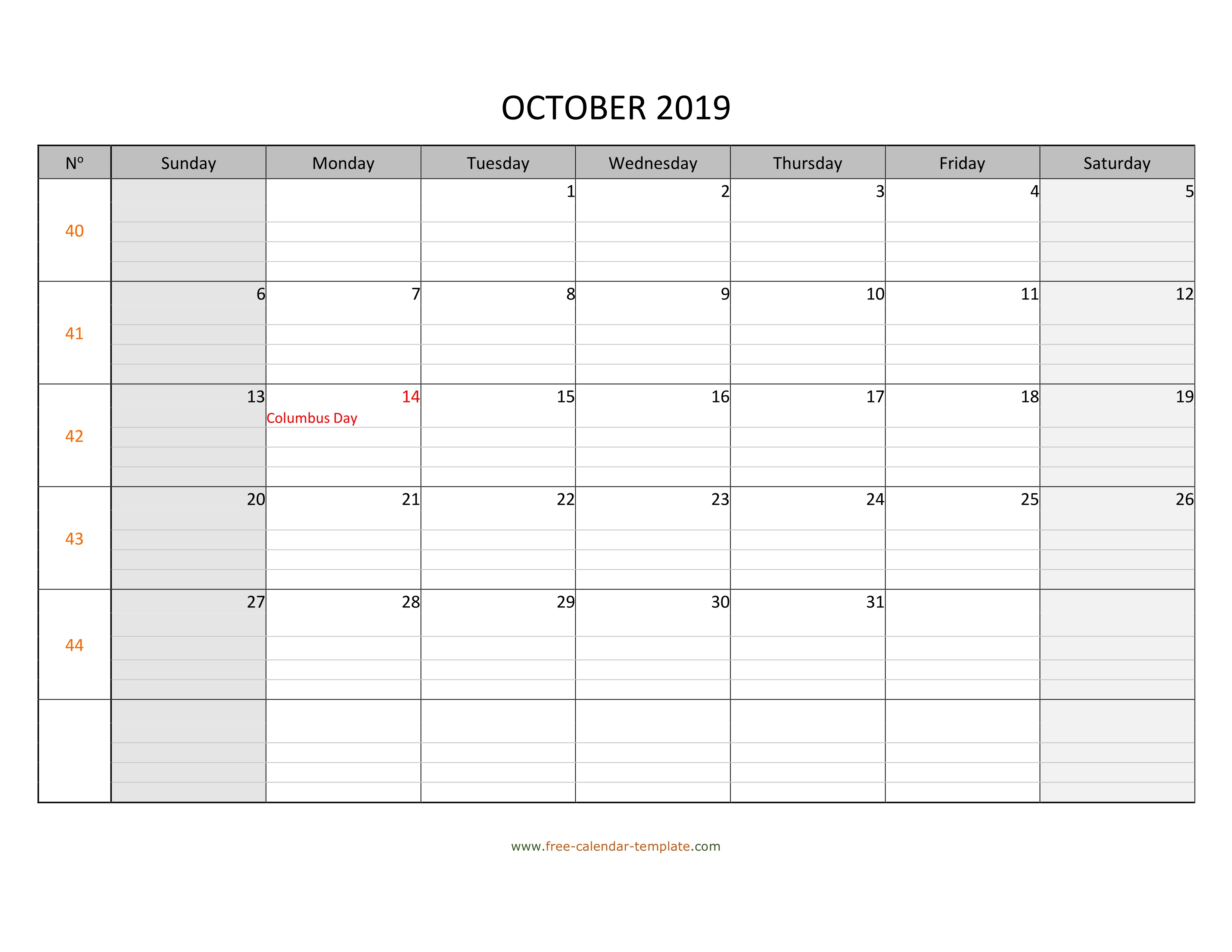 OCTOBER 2019

| Nº | Sunday | Monday | Tuesday | Wednesday | Thursday | Friday | Saturday |
|---|---|---|---|---|---|---|---|
| 40 | | | 1 | 2 | 3 | 4 | 5 |
| 41 | 6 | 7 | 8 | 9 | 10 | 11 | 12 |
| 42 | 13 | 14 Columbus Day | 15 | 16 | 17 | 18 | 19 |
| 43 | 20 | 21 | 22 | 23 | 24 | 25 | 26 |
| 44 | 27 | 28 | 29 | 30 | 31 | | |
| | | | | | | | |

www.free-calendar-template.com